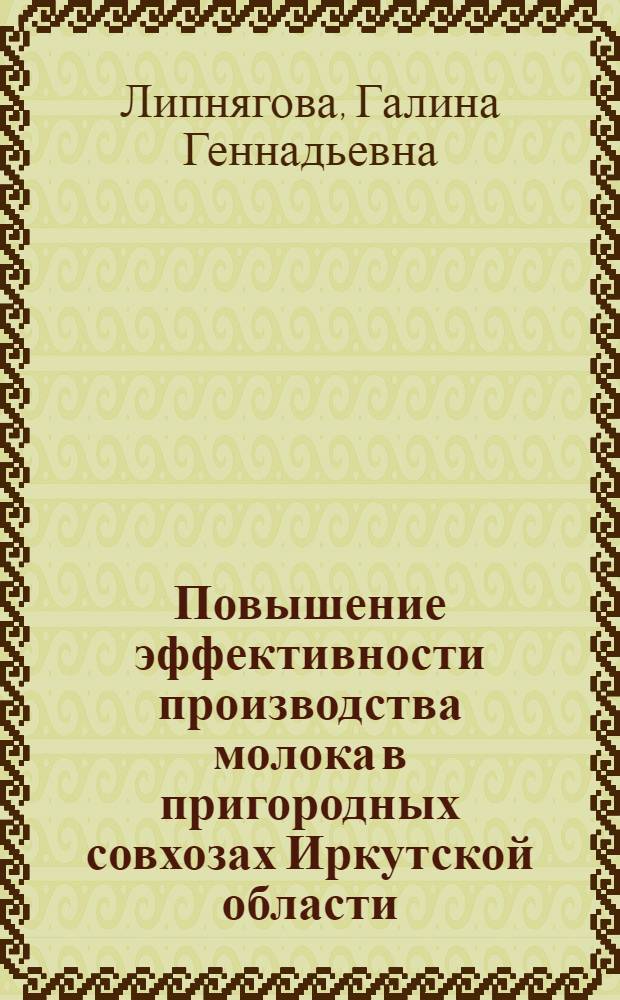 Липнягова, Галина Геннадьевна

Повышение эффективности производства молока в пригородных совхозах Иркутской области